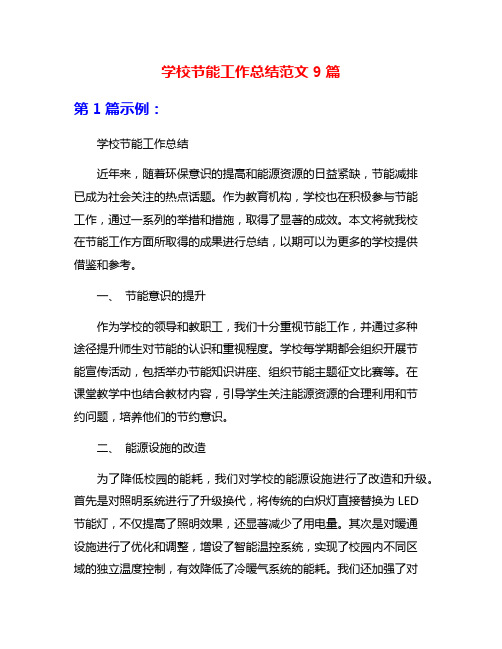 学校节能工作总结范文 9 篇

第 1 篇示例：

学校节能工作总结

近年来，随着环保意识的提高和能源资源的日益紧缺，节能减排已成为社会关注的热点话题。作为教育机构，学校也在积极参与节能工作，通过一系列的举措和措施，取得了显著的成效。本文将就我校在节能工作方面所取得的成果进行总结，以期可以为更多的学校提供借鉴和参考。

一、 节能意识的提升

作为学校的领导和教职工，我们十分重视节能工作，并通过多种途径提升师生对节能的认识和重视程度。学校每学期都会组织开展节能宣传活动，包括举办节能知识讲座、组织节能主题征文比赛等。在课堂教学中也结合教材内容，引导学生关注能源资源的合理利用和节约问题，培养他们的节约意识。

二、 能源设施的改造

为了降低校园的能耗，我们对学校的能源设施进行了改造和升级。首先是对照明系统进行了升级换代，将传统的白炽灯直接替换为 LED 节能灯，不仅提高了照明效果，还显著减少了用电量。其次是对暖通设施进行了优化和调整，增设了智能温控系统，实现了校园内不同区域的独立温度控制，有效降低了冷暖气系统的能耗。我们还加强了对